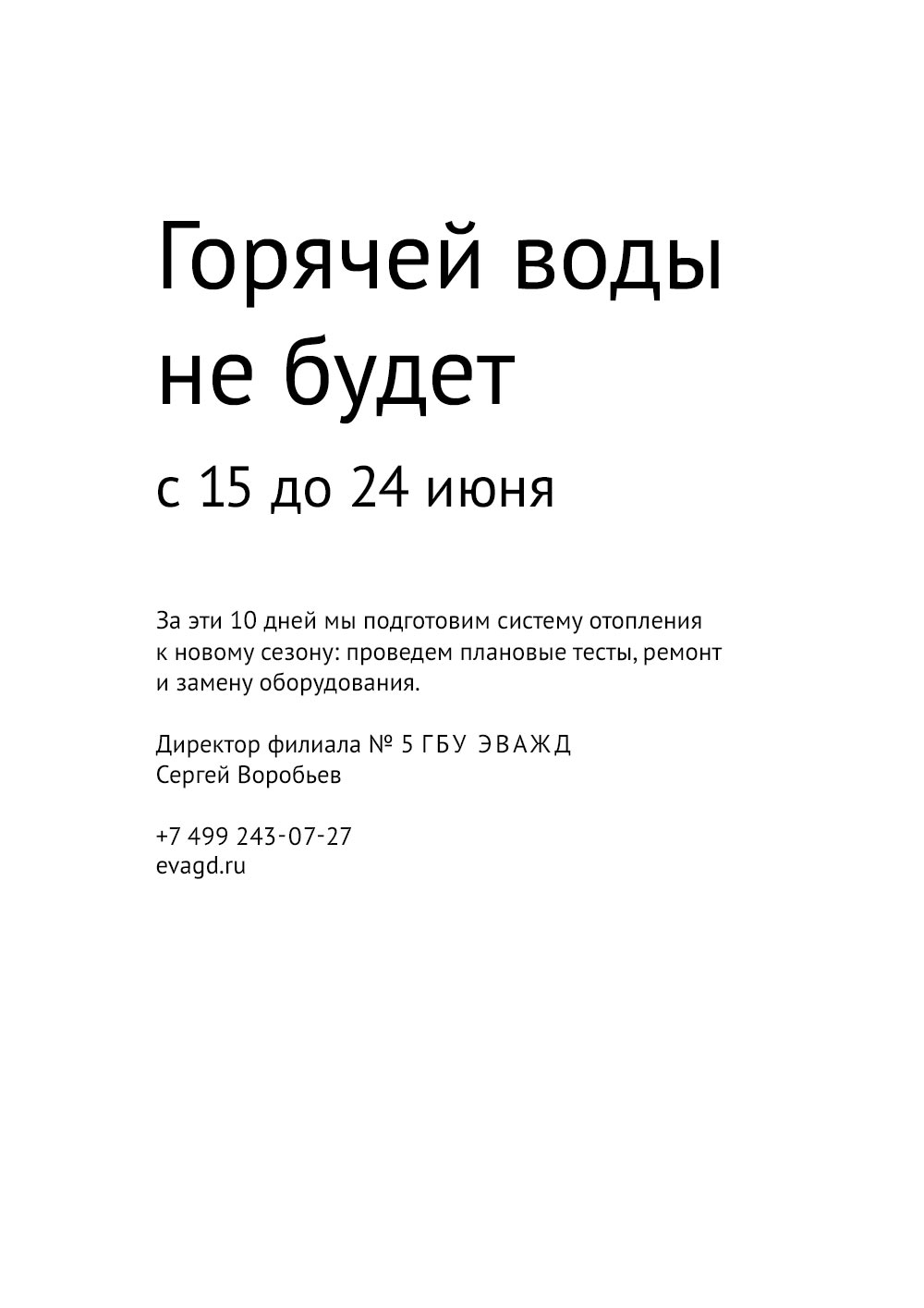 Горячей воды не будет

с 15 до 24 июня

За эти 10 дней мы подготовим систему отопления к новому сезону: проведем плановые тесты, ремонт и замену оборудования.

Директор филиала № 5 ГБУ ЭВАЖД
Сергей Воробьев

+7 499 243-07-27
evagd.ru